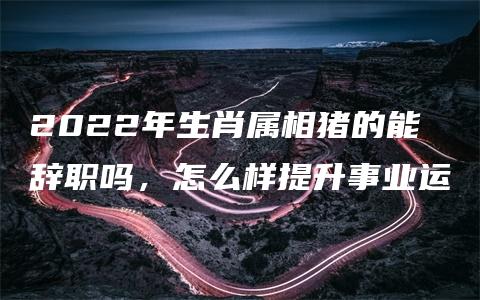 2022年生肖属相猪的能辞职吗，怎么样提升事业运